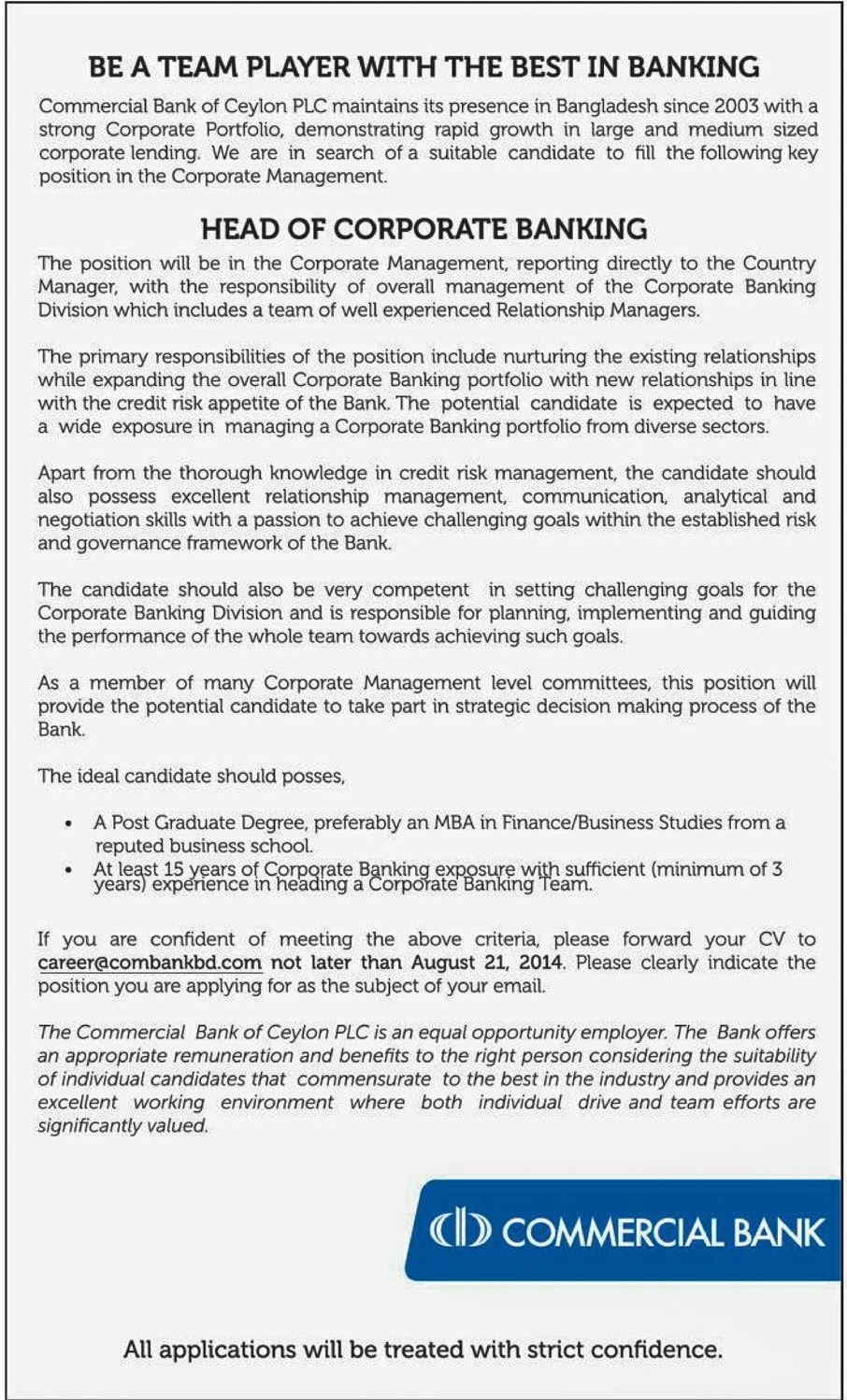 BE A TEAM PLAYER WITH THE BEST IN BANKING

Commercial Bank of Ceylon PLC maintains its presence in Bangladesh since 2003 with a strong Corporate Portfolio, demonstrating rapid growth in large and medium sized corporate lending. We are in search of a suitable candidate to fill the following key position in the Corporate Management.

HEAD OF CORPORATE BANKING

The position will be in the Corporate Management, reporting directly to the Country Manager, with the responsibility of overall management of the Corporate Banking Division which includes a team of well experienced Relationship Managers.

The primary responsibilities of the position include nurturing the existing relationships while expanding the overall Corporate Banking portfolio with new relationships in line with the credit risk appetite of the Bank. The potential candidate is expected to have a wide exposure in managing a Corporate Banking portfolio from diverse sectors.

Apart from the thorough knowledge in credit risk management, the candidate should also possess excellent relationship management, communication, analytical and negotiation skills with a passion to achieve challenging goals within the established risk and governance framework of the Bank.

The candidate should also be very competent in setting challenging goals for the Corporate Banking Division and is responsible for planning, implementing and guiding the performance of the whole team towards achieving such goals.

As a member of many Corporate Management level committees, this position will provide the potential candidate to take part in strategic decision making process of the Bank.

The ideal candidate should posses,

• A Post Graduate Degree, preferably an MBA in Finance/Business Studies from a reputed business school.
• At least 15 years of Corporate Banking exposure with sufficient (minimum of 3 years) experience in heading a Corporate Banking Team.

If you are confident of meeting the above criteria, please forward your CV to career@combankbd.com not later than August 21, 2014. Please clearly indicate the position you are applying for as the subject of your email.

The Commercial Bank of Ceylon PLC is an equal opportunity employer. The Bank offers an appropriate remuneration and benefits to the right person considering the suitability of individual candidates that commensurate to the best in the industry and provides an excellent working environment where both individual drive and team efforts are significantly valued.

COMMERCIAL BANK

All applications will be treated with strict confidence.